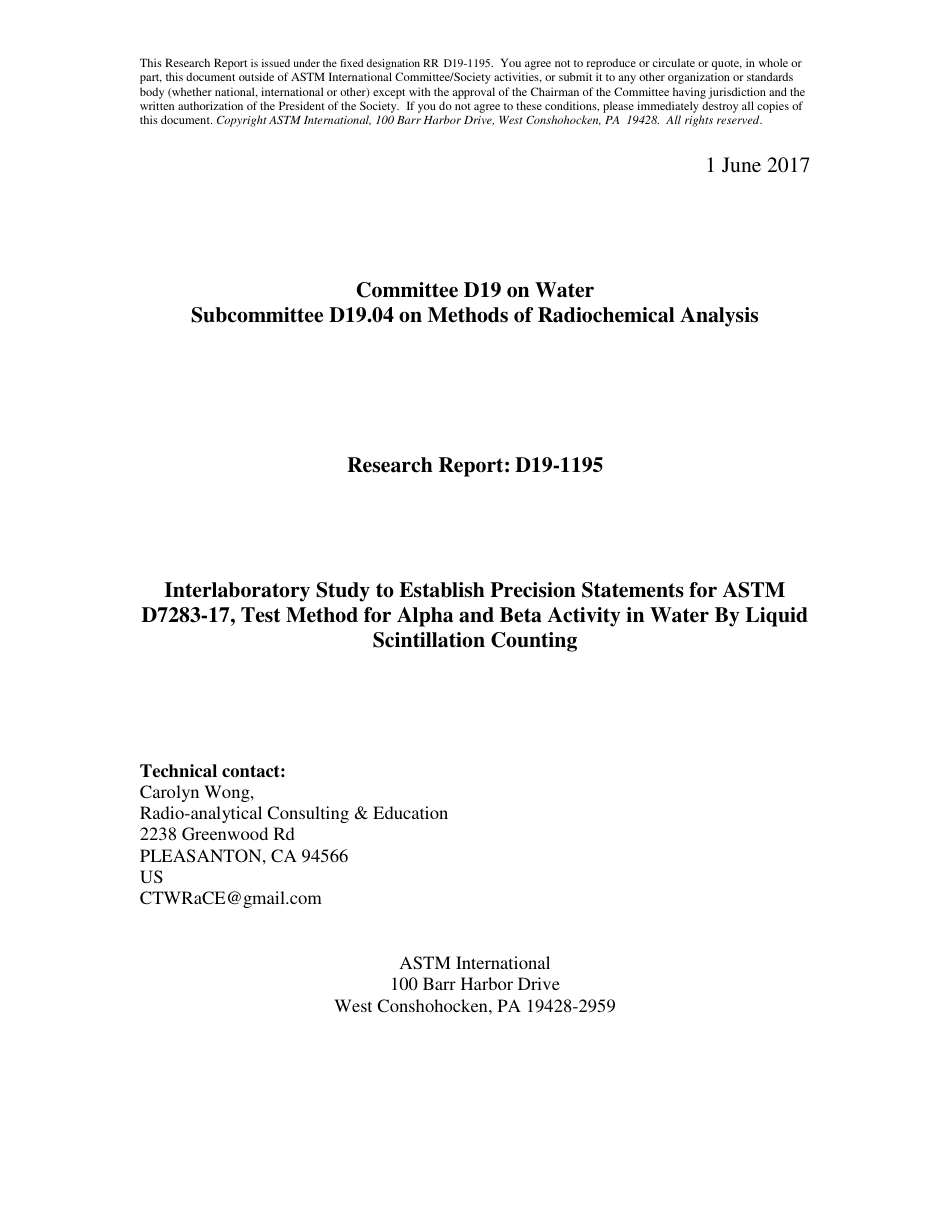 This Research Report is issued under the fixed designation RR D19-1195. You agree not to reproduce or circulate or quote, in whole or part, this document outside of ASTM International Committee/Society activities, or submit it to any other organization or standards body (whether national, international or other) except with the approval of the Chairman of the Committee having jurisdiction and the written authorization of the President of the Society. If you do not agree to these conditions, please immediately destroy all copies of this document. Copyright ASTM International, 100 Barr Harbor Drive, West Conshohocken, PA 19428. All rights reserved.

1 June 2017

Committee D19 on Water
Subcommittee D19.04 on Methods of Radiochemical Analysis

Research Report: D19-1195

Interlaboratory Study to Establish Precision Statements for ASTM D7283-17, Test Method for Alpha and Beta Activity in Water By Liquid Scintillation Counting

Technical contact:
Carolyn Wong,
Radio-analytical Consulting & Education
2238 Greenwood Rd
PLEASANTON, CA 94566
US
CTWRaCE@gmail.com

ASTM International
100 Barr Harbor Drive
West Conshohocken, PA 19428-2959